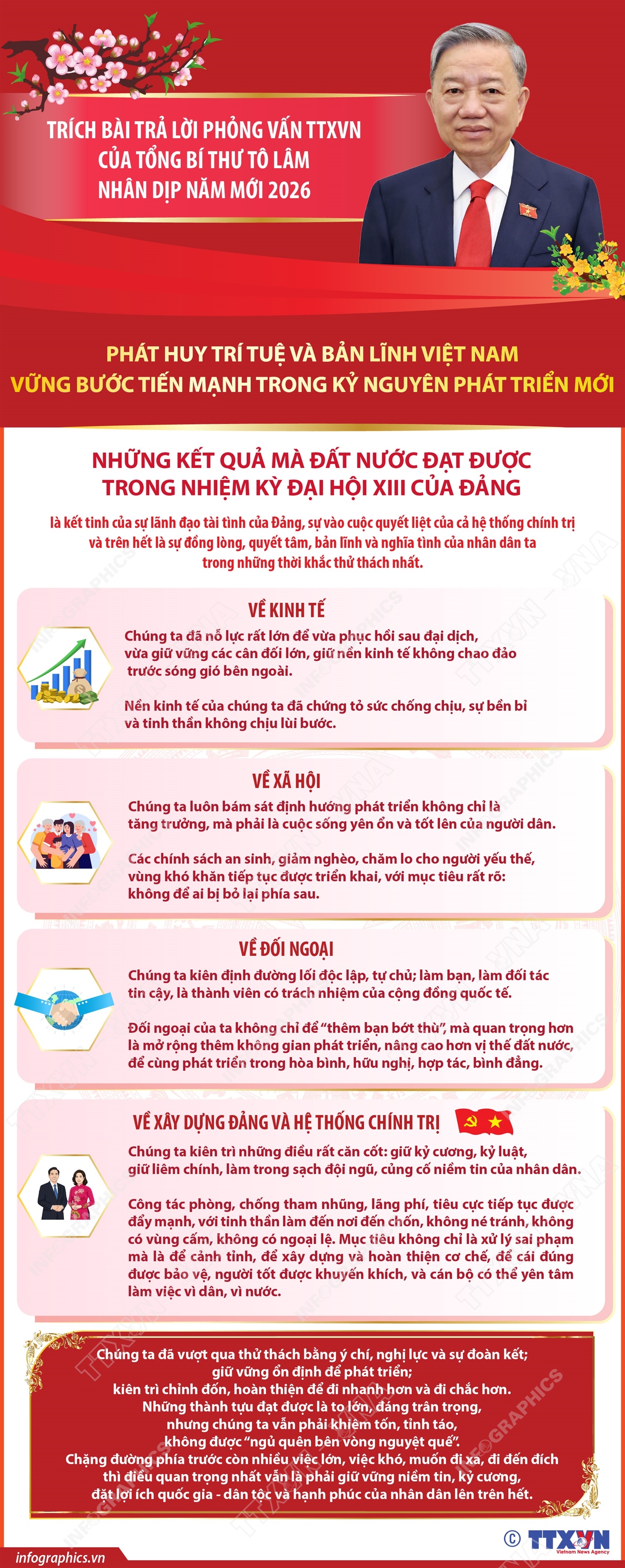 TRÍCH BÀI TRẢ LỜI PHỎNG VẤN TTXVN CỦA TỔNG BÍ THƯ TÔ LÂM NHÂN DỊP NĂM MỚI 2026

PHÁT HUY TRÍ TUỆ VÀ BẢN LĨNH VIỆT NAM VỮNG BƯỚC TIẾN MẠNH TRONG KỶ NGUYÊN PHÁT TRIỂN MỚI

NHỮNG KẾT QUẢ MÀ ĐẤT NƯỚC ĐẠT ĐƯỢC TRONG NHIỆM KỲ ĐẠI HỘI XIII CỦA ĐẢNG

là kết tinh của sự lãnh đạo tài tình của Đảng, sự vào cuộc quyết liệt của cả hệ thống chính trị và trên hết là sự đồng lòng, quyết tâm, bản lĩnh và nghĩa tình của nhân dân ta trong những thời khắc thử thách nhất.

VỀ KINH TẾ

Chúng ta đã nỗ lực rất lớn để vừa phục hồi sau đại dịch, vừa giữ vững các cân đối lớn, giữ nền kinh tế không chao đảo trước sóng gió bên ngoài.

Nền kinh tế của chúng ta đã chứng tỏ sức chống chịu, sự bền bỉ và tinh thần không chịu lùi bước.

VỀ XÃ HỘI

Chúng ta luôn bám sát định hướng phát triển không chỉ là tăng trưởng, mà phải là cuộc sống yên ổn và tốt lên của người dân.

Các chính sách an sinh, giảm nghèo, chăm lo cho người yếu thế, vùng khó khăn tiếp tục được triển khai, với mục tiêu rất rõ: không để ai bị bỏ lại phía sau.

VỀ ĐỐI NGOẠI

Chúng ta kiên định đường lối độc lập, tự chủ; làm bạn, làm đối tác tin cậy, là thành viên có trách nhiệm của cộng đồng quốc tế.

Đối ngoại của ta không chỉ để "thêm bạn bớt thù", mà quan trọng hơn là mở rộng thêm không gian phát triển, nâng cao hơn vị thế đất nước, để cùng phát triển trong hòa bình, hữu nghị, hợp tác, bình đẳng.

VỀ XÂY DỰNG ĐẢNG VÀ HỆ THỐNG CHÍNH TRỊ

Chúng ta kiên trì những điều rất căn cốt: giữ kỷ cương, kỷ luật, giữ liêm chính, làm trong sạch đội ngũ, củng cố niềm tin của nhân dân.

Công tác phòng, chống tham nhũng, lãng phí, tiêu cực tiếp tục được đẩy mạnh, với tinh thần làm đến nơi đến chốn, không né tránh, không có vùng cấm, không có ngoại lệ. Mục tiêu không chỉ là xử lý sai phạm mà là để cảnh tỉnh, để xây dựng và hoàn thiện cơ chế, để cái đúng được bảo vệ, người tốt được khuyến khích, và cán bộ có thể yên tâm làm việc vì dân, vì nước.

Chúng ta đã vượt qua thử thách bằng ý chí, nghị lực và sự đoàn kết; giữ vững ổn định để phát triển; kiên trì chỉnh đốn, hoàn thiện để đi nhanh hơn và đi chắc hơn. Những thành tựu đạt được là to lớn, đáng trân trọng, nhưng chúng ta vẫn phải khiêm tốn, tỉnh táo, không được "ngủ quên bên vòng nguyệt quế". Chặng đường phía trước còn nhiều việc lớn, việc khó, muốn đi xa, đi đến đích thì điều quan trọng nhất vẫn là phải giữ vững niềm tin, kỷ cương, đặt lợi ích quốc gia - dân tộc và hạnh phúc của nhân dân lên trên hết.

infographics.vn

© TTXVN Vietnam News Agency